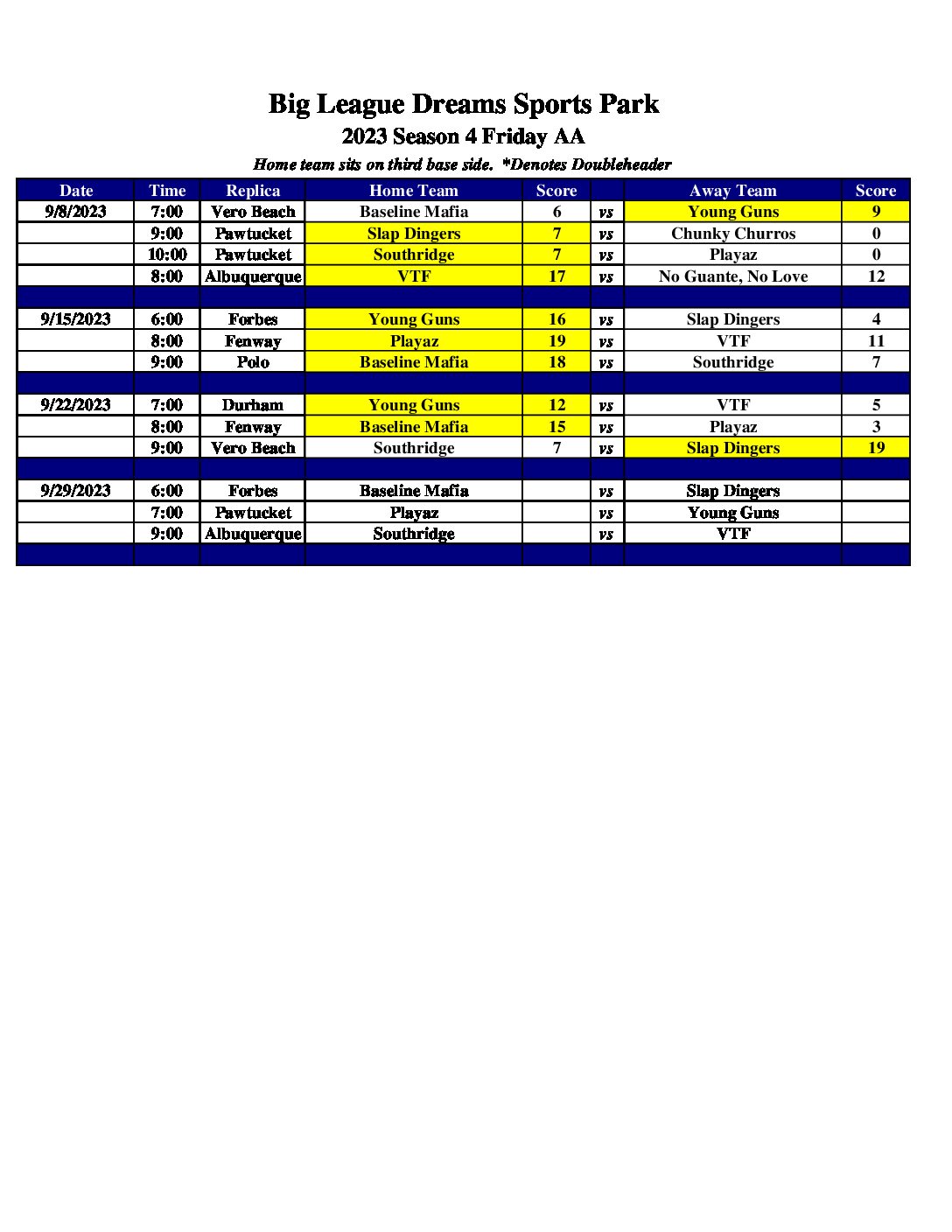 Big League Dreams Sports Park
2023 Season 4 Friday AA
Home team sits on third base side. *Denotes Doubleheader

| Date | Time | Replica | Home Team | Score | | Away Team | Score |
|---|---|---|---|---|---|---|---|
| 9/8/2023 | 7:00 | Vero Beach | Baseline Mafia | 6 | vs | Young Guns | 9 |
| | 9:00 | Pawtucket | Slap Dingers | 7 | vs | Chunky Churros | 0 |
| | 10:00 | Pawtucket | Southridge | 7 | vs | Playaz | 0 |
| | 8:00 | Albuquerque | VTF | 17 | vs | No Guante, No Love | 12 |
| | | | | | | | |
| 9/15/2023 | 6:00 | Forbes | Young Guns | 16 | vs | Slap Dingers | 4 |
| | 8:00 | Fenway | Playaz | 19 | vs | VTF | 11 |
| | 9:00 | Polo | Baseline Mafia | 18 | vs | Southridge | 7 |
| | | | | | | | |
| 9/22/2023 | 7:00 | Durham | Young Guns | 12 | vs | VTF | 5 |
| | 8:00 | Fenway | Baseline Mafia | 15 | vs | Playaz | 3 |
| | 9:00 | Vero Beach | Southridge | 7 | vs | Slap Dingers | 19 |
| | | | | | | | |
| 9/29/2023 | 6:00 | Forbes | Baseline Mafia | | vs | Slap Dingers | |
| | 7:00 | Pawtucket | Playaz | | vs | Young Guns | |
| | 9:00 | Albuquerque | Southridge | | vs | VTF | |
| | | | | | | | |